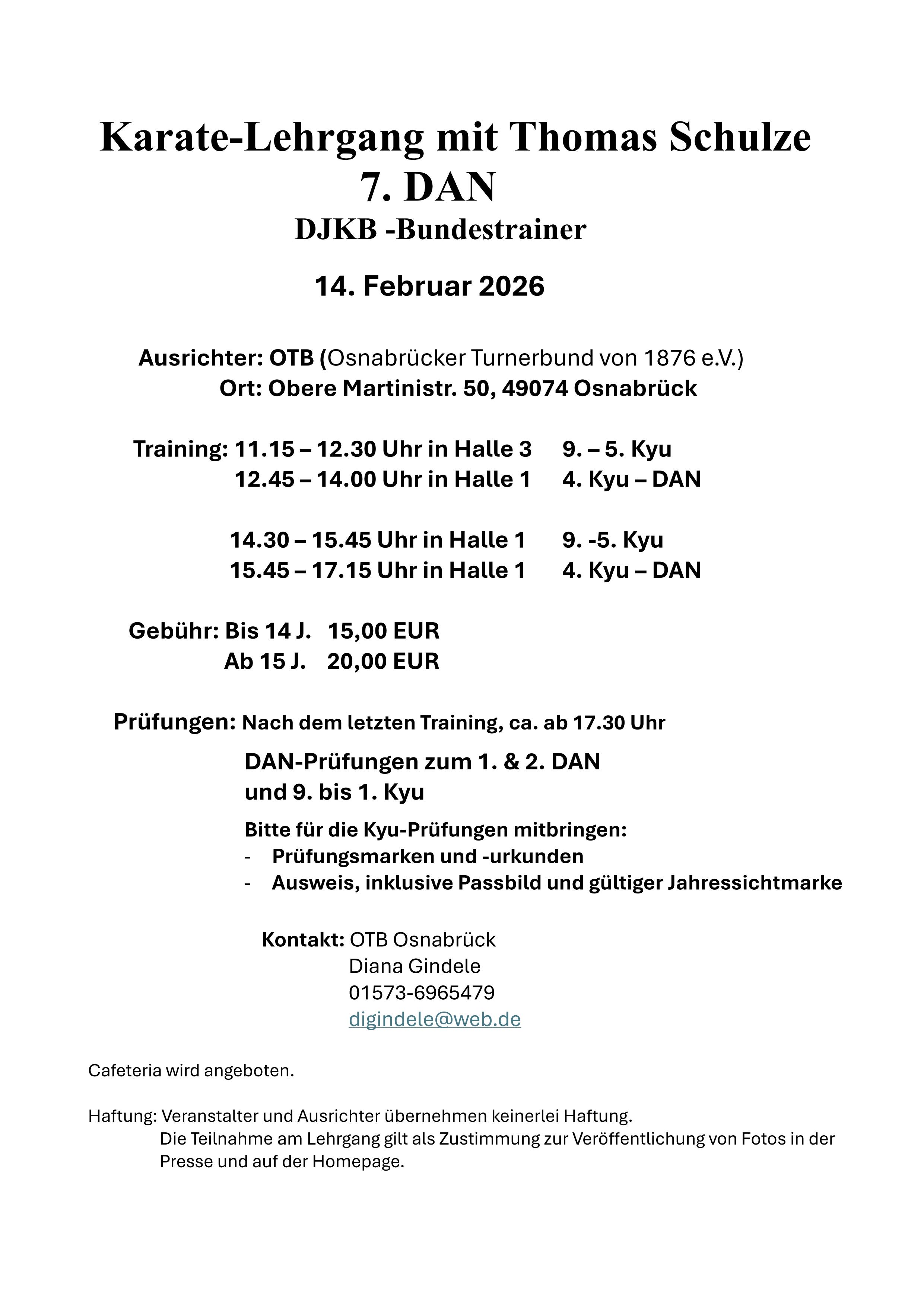 Karate-Lehrgang mit Thomas Schulze
7. DAN
DJKB -Bundestrainer

14. Februar 2026

Ausrichter: OTB (Osnabrücker Turnerbund von 1876 e.V.)
Ort: Obere Martinistr. 50, 49074 Osnabrück

Training: 11.15 – 12.30 Uhr in Halle 3 9. – 5. Kyu
12.45 – 14.00 Uhr in Halle 1 4. Kyu – DAN

14.30 – 15.45 Uhr in Halle 1 9. -5. Kyu
15.45 – 17.15 Uhr in Halle 1 4. Kyu – DAN

Gebühr: Bis 14 J. 15,00 EUR
Ab 15 J. 20,00 EUR

Prüfungen: Nach dem letzten Training, ca. ab 17.30 Uhr

DAN-Prüfungen zum 1. & 2. DAN
und 9. bis 1. Kyu

Bitte für die Kyu-Prüfungen mitbringen:
- Prüfungsmarken und -urkunden
- Ausweis, inklusive Passbild und gültiger Jahressichtmarke

Kontakt: OTB Osnabrück
Diana Gindele
01573-6965479
digindele@web.de

Cafeteria wird angeboten.

Haftung: Veranstalter und Ausrichter übernehmen keinerlei Haftung.
Die Teilnahme am Lehrgang gilt als Zustimmung zur Veröffentlichung von Fotos in der Presse und auf der Homepage.